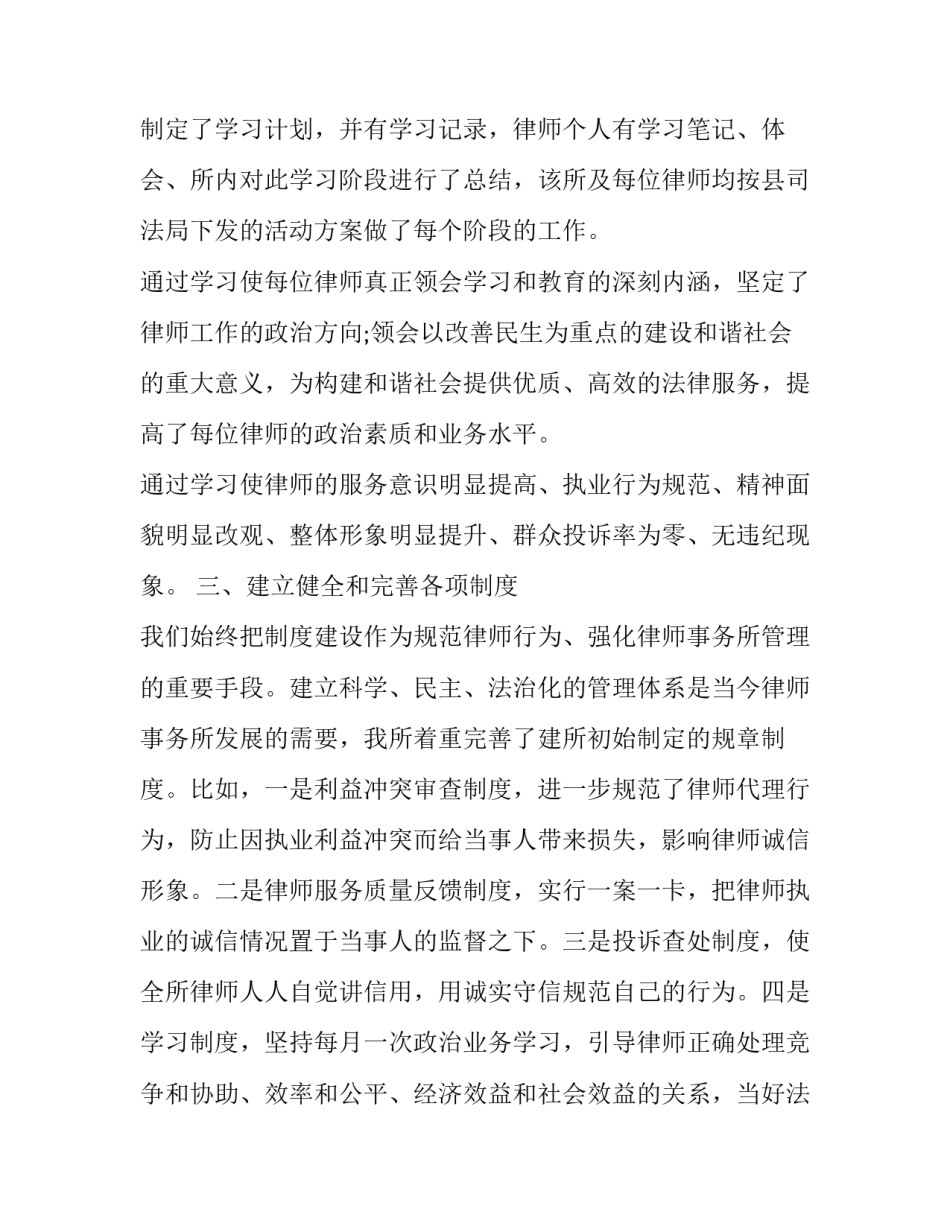 制定了学习计划，并有学习记录，律师个人有学习笔记、体会、所内对此学习阶段进行了总结，该所及每位律师均按县司法局下发的活动方案做了每个阶段的工作。

通过学习使每位律师真正领会学习和教育的深刻内涵，坚定了律师工作的政治方向;领会以改善民生为重点的建设和谐社会的重大意义，为构建和谐社会提供优质、高效的法律服务，提高了每位律师的政治素质和业务水平。

通过学习使律师的服务意识明显提高、执业行为规范、精神面貌明显改观、整体形象明显提升、群众投诉率为零、无违纪现象。 三、建立健全和完善各项制度

我们始终把制度建设作为规范律师行为、强化律师事务所管理的重要手段。建立科学、民主、法治化的管理体系是当今律师事务所发展的需要，我所着重完善了建所初始制定的规章制度。比如，一是利益冲突审查制度，进一步规范了律师代理行为，防止因执业利益冲突而给当事人带来损失，影响律师诚信形象。二是律师服务质量反馈制度，实行一案一卡，把律师执业的诚信情况置于当事人的监督之下。三是投诉查处制度，使全所律师人人自觉讲信用，用诚实守信规范自己的行为。四是学习制度，坚持每月一次政治业务学习，引导律师正确处理竞争和协助、效率和公平、经济效益和社会效益的关系，当好法